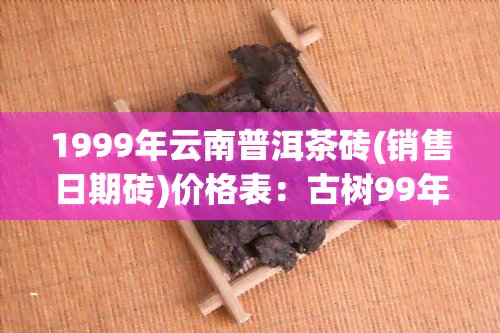 1999年云南普洱茶砖(销售日期砖)价格表：古树99年